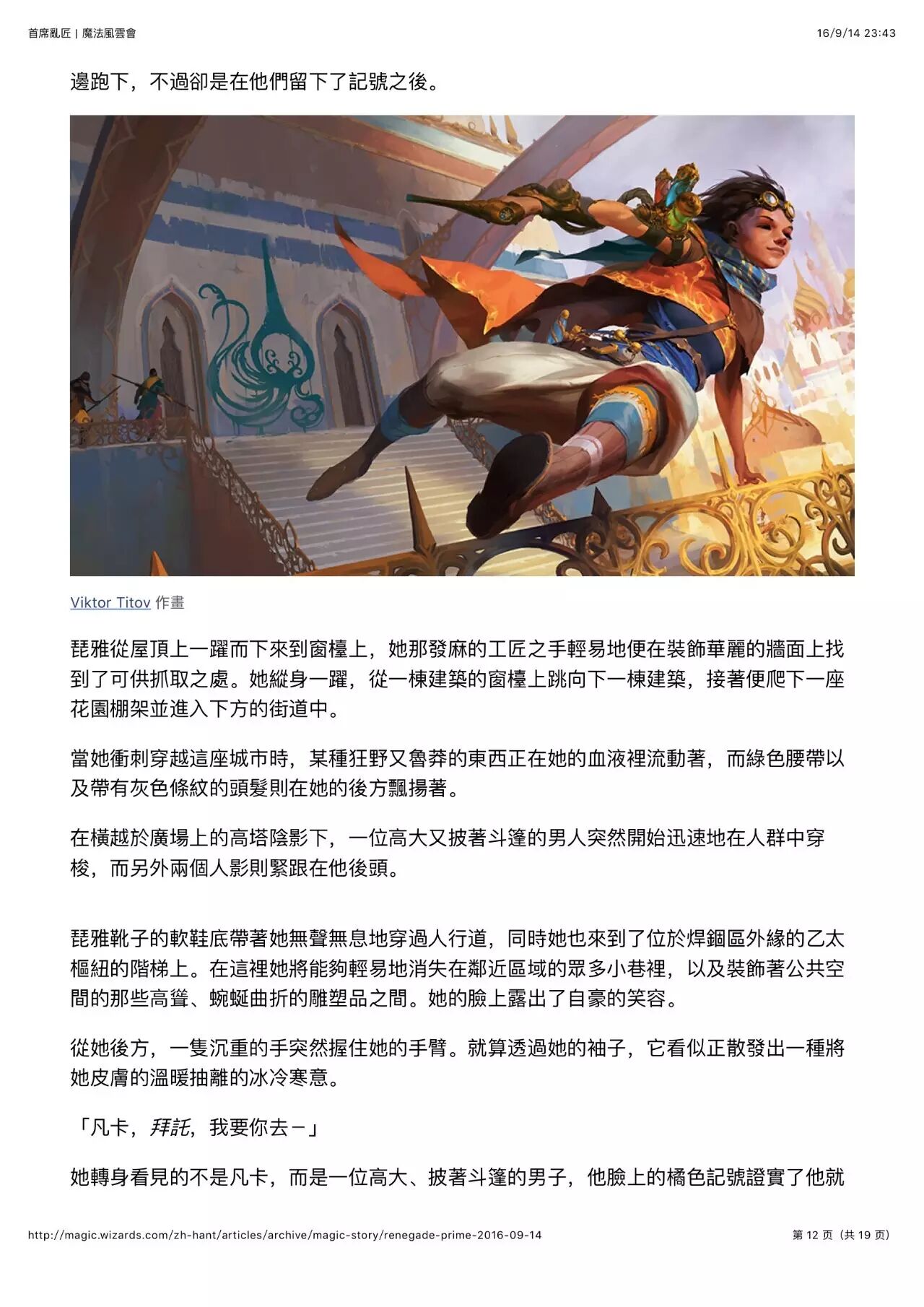 首席亂匠 | 魔法風雲會 16/9/14 23:43

邊跑下，不過卻是在他們留下了記號之後。

Viktor Titov 作畫

琵雅從屋頂上一躍而下來到窗檯上，她那發麻的工匠之手輕易地便在裝飾華麗的牆面上找到了可供抓取之處。她縱身一躍，從一棟建築的窗檯上跳向下一棟建築，接著便爬下一座花園棚架並進入下方的街道中。

當她衝刺穿越這座城市時，某種狂野又魯莽的東西正在她的血液裡流動著，而綠色腰帶以及帶有灰色條紋的頭髮則在她的後方飄揚著。

在橫越於廣場上的高塔陰影下，一位高大又披著斗篷的男人突然開始迅速地在人群中穿梭，而另外兩個人影則緊跟在他後頭。

琵雅靴子的軟鞋底帶著她無聲無息地穿過人行道，同時她也來到了位於焊錮區外緣的乙太樞紐的階梯上。在這裡她將能夠輕易地消失在鄰近區域的眾多小巷裡，以及裝飾著公共空間的那些高聳、蜿蜒曲折的雕塑品之間。她的臉上露出了自豪的笑容。

從她後方，一隻沉重的手突然握住她的手臂。就算透過她的袖子，它看似正散發出一種將她皮膚的溫暖抽離的冰冷寒意。

「凡卡，拜託，我要你去－」

她轉身看見的不是凡卡，而是一位高大、披著斗篷的男子，他臉上的橘色記號證實了他就

http://magic.wizards.com/zh-hant/articles/archive/magic-story/renegade-prime-2016-09-14 第12页（共19页）